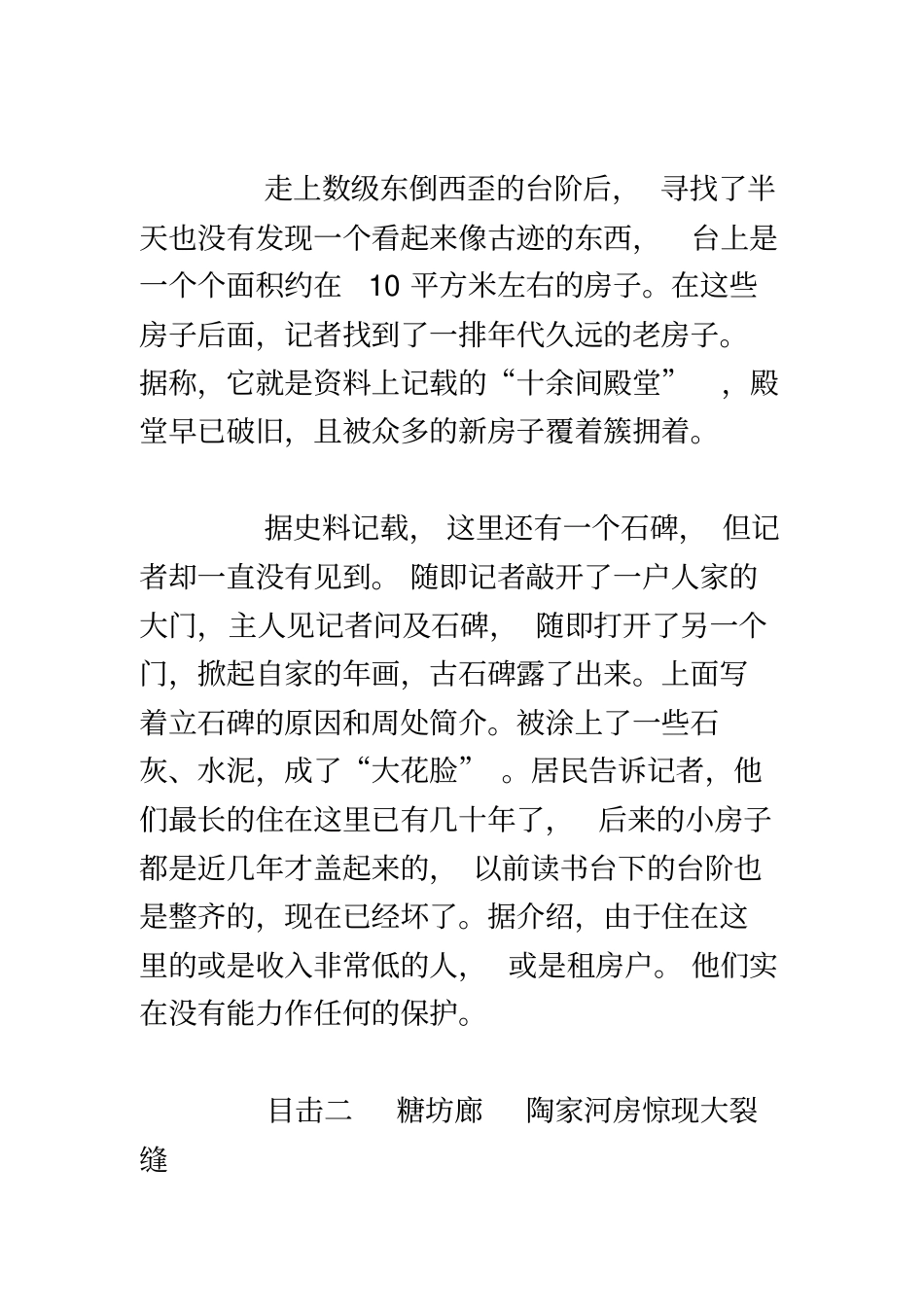 走上数级东倒西歪的台阶后，寻找了半天也没有发现一个看起来像古迹的东西，台上是一个个面积约在 10 平方米左右的房子。在这些房子后面，记者找到了一排年代久远的老房子。据称，它就是资料上记载的“十余间殿堂”，殿堂早已破旧，且被众多的新房子覆着簇拥着。

据史料记载，这里还有一个石碑，但记者却一直没有见到。随即记者敲开了一户人家的大门，主人见记者问及石碑，随即打开了另一个门，掀起自家的年画，古石碑露了出来。上面写着立石碑的原因和周处简介。被涂上了一些石灰、水泥，成了“大花脸”。居民告诉记者，他们最长的住在这里已有几十年了，后来的小房子都是近几年才盖起来的，以前读书台下的台阶也是整齐的，现在已经坏了。据介绍，由于住在这里的或是收入非常低的人，或是租房户。他们实在没有能力作任何的保护。

目击二　糖坊廊　陶家河房惊现大裂缝